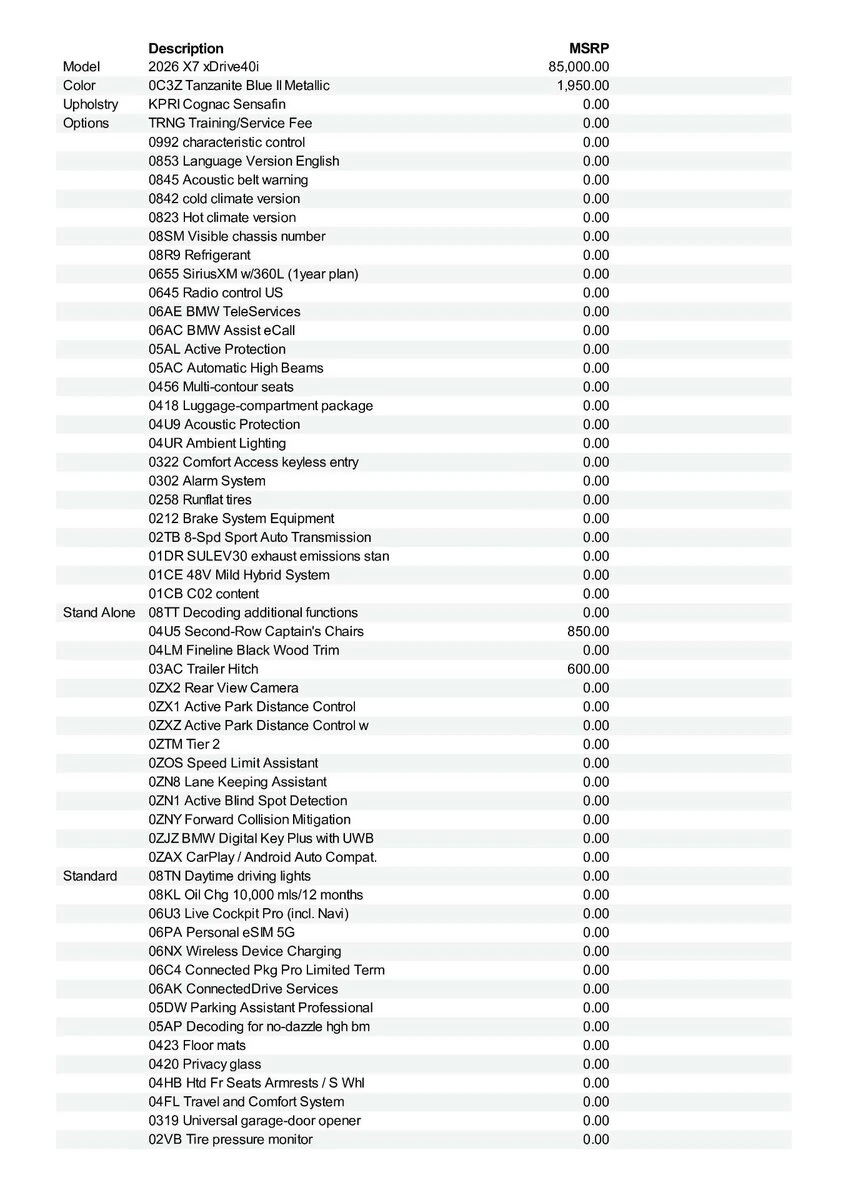 |  | Description | MSRP |
|---|---|---|
| Model | 2026 X7 xDrive40i | 85,000.00 |
| Color | 0C3Z Tanzanite Blue II Metallic | 1,950.00 |
| Upholstry | KPRI Cognac Sensafin | 0.00 |
| Options | TRNG Training/Service Fee | 0.00 |
|  | 0992 characteristic control | 0.00 |
|  | 0853 Language Version English | 0.00 |
|  | 0845 Acoustic belt warning | 0.00 |
|  | 0842 cold climate version | 0.00 |
|  | 0823 Hot climate version | 0.00 |
|  | 08SM Visible chassis number | 0.00 |
|  | 08R9 Refrigerant | 0.00 |
|  | 0655 SiriusXM w/360L (1year plan) | 0.00 |
|  | 0645 Radio control US | 0.00 |
|  | 06AE BMW TeleServices | 0.00 |
|  | 06AC BMW Assist eCall | 0.00 |
|  | 05AL Active Protection | 0.00 |
|  | 05AC Automatic High Beams | 0.00 |
|  | 0456 Multi-contour seats | 0.00 |
|  | 0418 Luggage-compartment package | 0.00 |
|  | 04U9 Acoustic Protection | 0.00 |
|  | 04UR Ambient Lighting | 0.00 |
|  | 0322 Comfort Access keyless entry | 0.00 |
|  | 0302 Alarm System | 0.00 |
|  | 0258 Runflat tires | 0.00 |
|  | 0212 Brake System Equipment | 0.00 |
|  | 02TB 8-Spd Sport Auto Transmission | 0.00 |
|  | 01DR SULEV30 exhaust emissions stan | 0.00 |
|  | 01CE 48V Mild Hybrid System | 0.00 |
|  | 01CB C02 content | 0.00 |
| Stand Alone | 08TT Decoding additional functions | 0.00 |
|  | 04U5 Second-Row Captain's Chairs | 850.00 |
|  | 04LM Fineline Black Wood Trim | 0.00 |
|  | 03AC Trailer Hitch | 600.00 |
|  | 0ZX2 Rear View Camera | 0.00 |
|  | 0ZX1 Active Park Distance Control | 0.00 |
|  | 0ZXZ Active Park Distance Control w | 0.00 |
|  | 0ZTM Tier 2 | 0.00 |
|  | 0ZOS Speed Limit Assistant | 0.00 |
|  | 0ZN8 Lane Keeping Assistant | 0.00 |
|  | 0ZN1 Active Blind Spot Detection | 0.00 |
|  | 0ZNY Forward Collision Mitigation | 0.00 |
|  | 0ZJZ BMW Digital Key Plus with UWB | 0.00 |
|  | 0ZAX CarPlay / Android Auto Compat. | 0.00 |
| Standard | 08TN Daytime driving lights | 0.00 |
|  | 08KL Oil Chg 10,000 mls/12 months | 0.00 |
|  | 06U3 Live Cockpit Pro (incl. Navi) | 0.00 |
|  | 06PA Personal eSIM 5G | 0.00 |
|  | 06NX Wireless Device Charging | 0.00 |
|  | 06C4 Connected Pkg Pro Limited Term | 0.00 |
|  | 06AK ConnectedDrive Services | 0.00 |
|  | 05DW Parking Assistant Professional | 0.00 |
|  | 05AP Decoding for no-dazzle hgh bm | 0.00 |
|  | 0423 Floor mats | 0.00 |
|  | 0420 Privacy glass | 0.00 |
|  | 04HB Htd Fr Seats Armrests / S Whl | 0.00 |
|  | 04FL Travel and Comfort System | 0.00 |
|  | 0319 Universal garage-door opener | 0.00 |
|  | 02VB Tire pressure monitor | 0.00 |